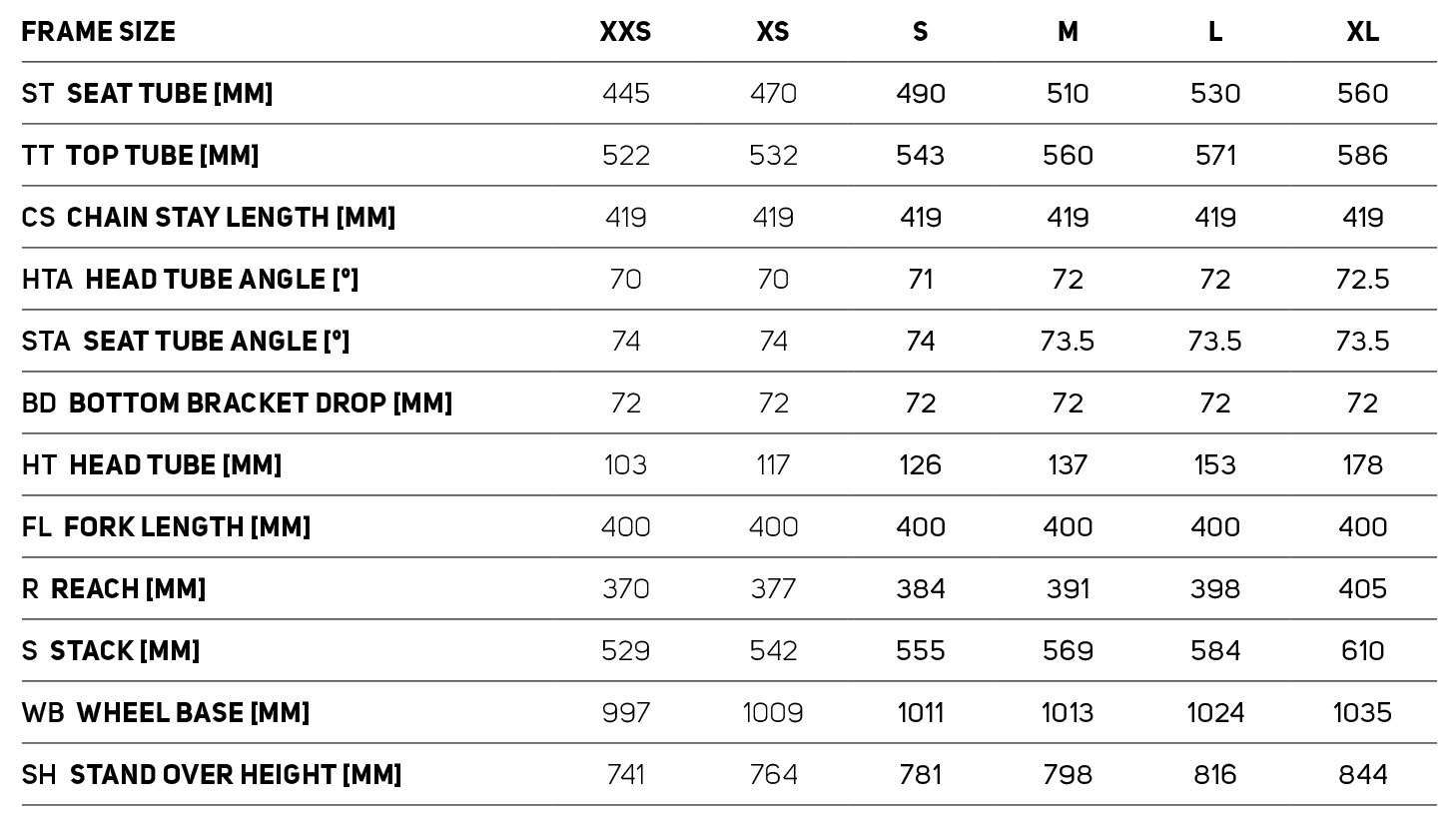 | FRAME SIZE | XXS | XS | S | M | L | XL |
|---|---|---|---|---|---|---|
| ST SEAT TUBE [MM] | 445 | 470 | 490 | 510 | 530 | 560 |
| TT TOP TUBE [MM] | 522 | 532 | 543 | 560 | 571 | 586 |
| CS CHAIN STAY LENGTH [MM] | 419 | 419 | 419 | 419 | 419 | 419 |
| HTA HEAD TUBE ANGLE [°] | 70 | 70 | 71 | 72 | 72 | 72.5 |
| STA SEAT TUBE ANGLE [°] | 74 | 74 | 74 | 73.5 | 73.5 | 73.5 |
| BD BOTTOM BRACKET DROP [MM] | 72 | 72 | 72 | 72 | 72 | 72 |
| HT HEAD TUBE [MM] | 103 | 117 | 126 | 137 | 153 | 178 |
| FL FORK LENGTH [MM] | 400 | 400 | 400 | 400 | 400 | 400 |
| R REACH [MM] | 370 | 377 | 384 | 391 | 398 | 405 |
| S STACK [MM] | 529 | 542 | 555 | 569 | 584 | 610 |
| WB WHEEL BASE [MM] | 997 | 1009 | 1011 | 1013 | 1024 | 1035 |
| SH STAND OVER HEIGHT [MM] | 741 | 764 | 781 | 798 | 816 | 844 |